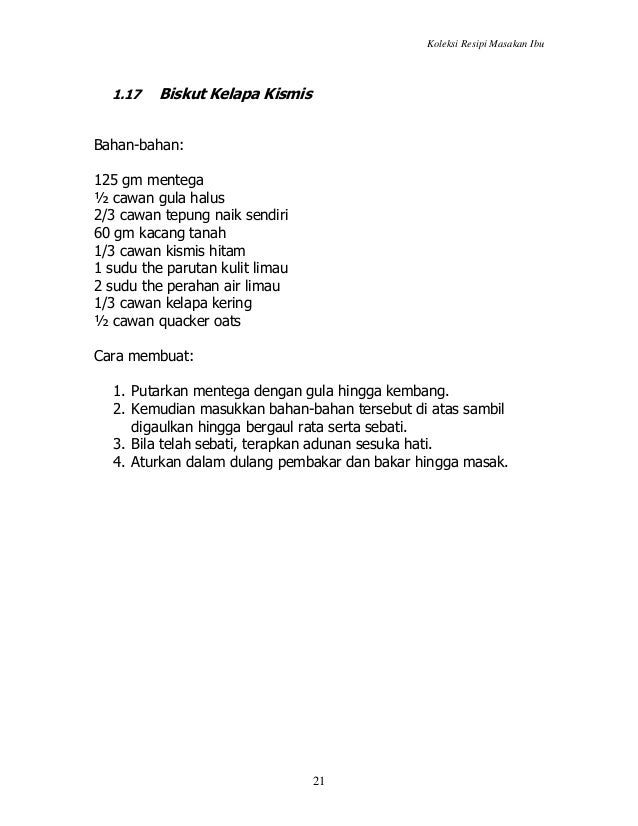 Koleksi Resipi Masakan Ibu

1.17 Biskut Kelapa Kismis

Bahan-bahan:

125 gm mentega
½ cawan gula halus
2/3 cawan tepung naik sendiri
60 gm kacang tanah
1/3 cawan kismis hitam
1 sudu the parutan kulit limau
2 sudu the perahan air limau
1/3 cawan kelapa kering
½ cawan quacker oats

Cara membuat:

1. Putarkan mentega dengan gula hingga kembang.
2. Kemudian masukkan bahan-bahan tersebut di atas sambil digaulkan hingga bergaul rata serta sebati.
3. Bila telah sebati, terapkan adunan sesuka hati.
4. Aturkan dalam dulang pembakar dan bakar hingga masak.

21